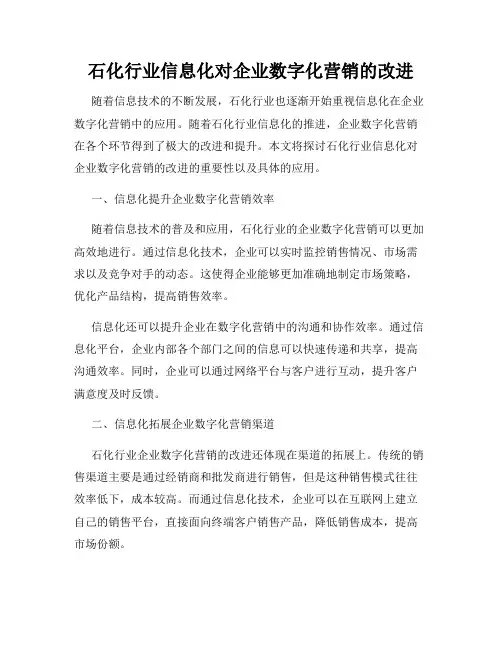 石化行业信息化对企业数字化营销的改进

随着信息技术的不断发展，石化行业也逐渐开始重视信息化在企业数字化营销中的应用。随着石化行业信息化的推进，企业数字化营销在各个环节得到了极大的改进和提升。本文将探讨石化行业信息化对企业数字化营销的改进的重要性以及具体的应用。

一、信息化提升企业数字化营销效率

随着信息技术的普及和应用，石化行业的企业数字化营销可以更加高效地进行。通过信息化技术，企业可以实时监控销售情况、市场需求以及竞争对手的动态。这使得企业能够更加准确地制定市场策略，优化产品结构，提高销售效率。

信息化还可以提升企业在数字化营销中的沟通和协作效率。通过信息化平台，企业内部各个部门之间的信息可以快速传递和共享，提高沟通效率。同时，企业可以通过网络平台与客户进行互动，提升客户满意度及时反馈。

二、信息化拓展企业数字化营销渠道

石化行业企业数字化营销的改进还体现在渠道的拓展上。传统的销售渠道主要是通过经销商和批发商进行销售，但是这种销售模式往往效率低下，成本较高。而通过信息化技术，企业可以在互联网上建立自己的销售平台，直接面向终端客户销售产品，降低销售成本，提高市场份额。